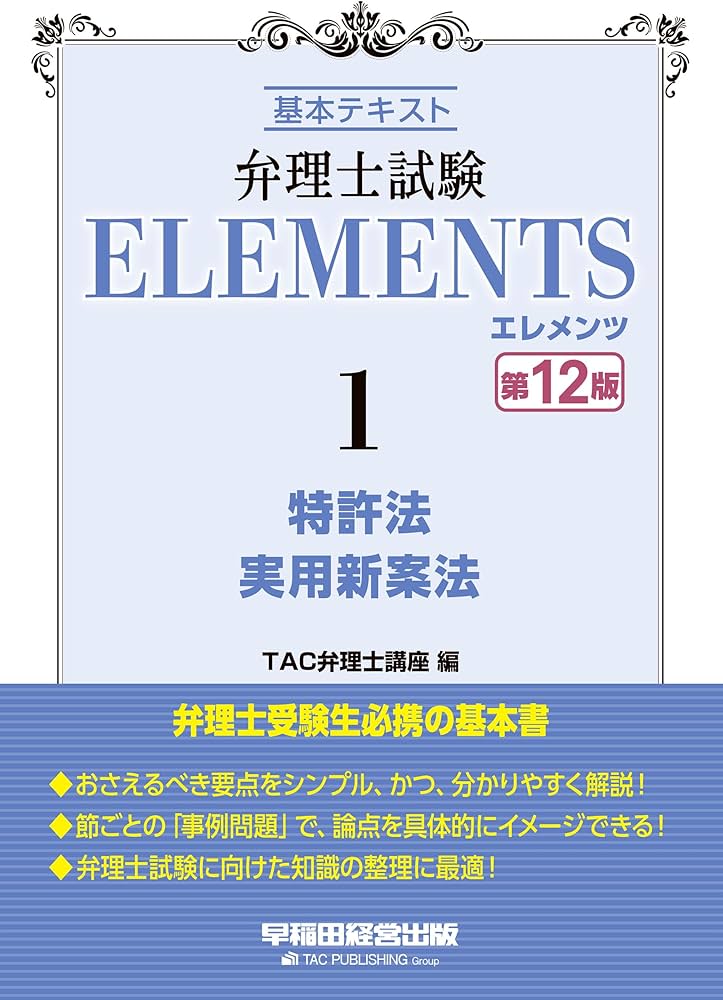 基本テキスト

弁理士試験

ELEMENTS

エレメンツ

第12版

1

特許法
実用新案法

TAC弁理士講座 編

弁理士受験生必携の基本書

◆おさえるべき要点をシンプル、かつ、分かりやすく解説！
◆節ごとの「事例問題」で、論点を具体的にイメージできる！
◆弁理士試験に向けた知識の整理に最適！

早稲田経営出版
TAC PUBLISHING Group